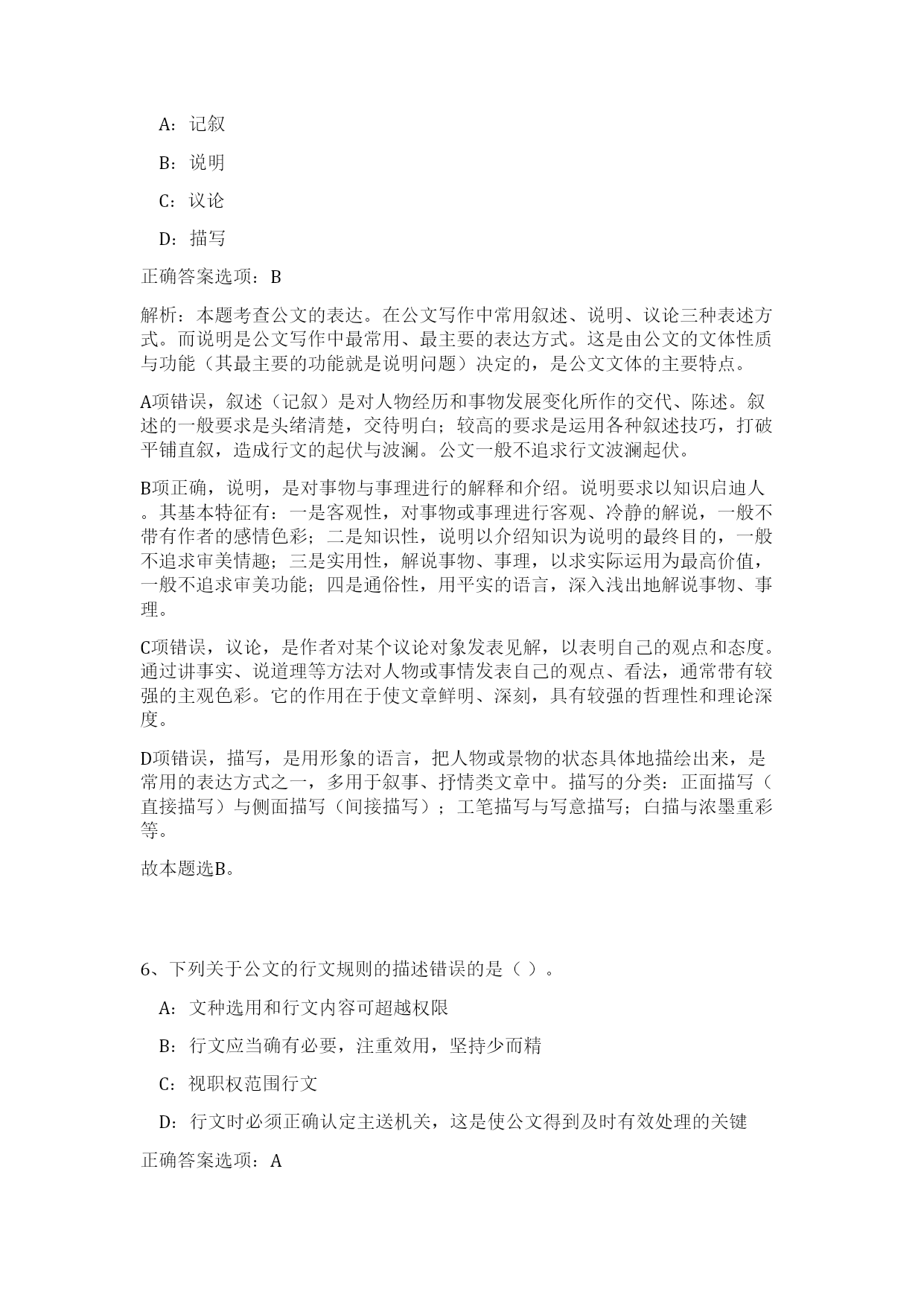 A：记叙

B：说明

C：议论

D：描写

正确答案选项：B

解析：本题考查公文的表达。在公文写作中常用叙述、说明、议论三种表述方式。而说明是公文写作中最常用、最主要的表达方式。这是由公文的文体性质与功能（其最主要的功能就是说明问题）决定的，是公文文体的主要特点。

A项错误，叙述（记叙）是对人物经历和事物发展变化所作的交代、陈述。叙述的一般要求是头绪清楚，交待明白；较高的要求是运用各种叙述技巧，打破平铺直叙，造成行文的起伏与波澜。公文一般不追求行文波澜起伏。

B项正确，说明，是对事物与事理进行的解释和介绍。说明要求以知识启迪人。其基本特征有：一是客观性，对事物或事理进行客观、冷静的解说，一般不带有作者的感情色彩；二是知识性，说明以介绍知识为说明的最终目的，一般不追求审美情趣；三是实用性，解说事物、事理，以求实际运用为最高价值，一般不追求审美功能；四是通俗性，用平实的语言，深入浅出地解说事物、事理。

C项错误，议论，是作者对某个议论对象发表见解，以表明自己的观点和态度。通过讲事实、说道理等方法对人物或事情发表自己的观点、看法，通常带有较强的主观色彩。它的作用在于使文章鲜明、深刻，具有较强的哲理性和理论深度。

D项错误，描写，是用形象的语言，把人物或景物的状态具体地描绘出来，是常用的表达方式之一，多用于叙事、抒情类文章中。描写的分类：正面描写（直接描写）与侧面描写（间接描写）；工笔描写与写意描写；白描与浓墨重彩等。

故本题选B。

6、下列关于公文的行文规则的描述错误的是（ ）。

A：文种选用和行文内容可超越权限

B：行文应当确有必要，注重效用，坚持少而精

C：视职权范围行文

D：行文时必须正确认定主送机关，这是使公文得到及时有效处理的关键

正确答案选项：A